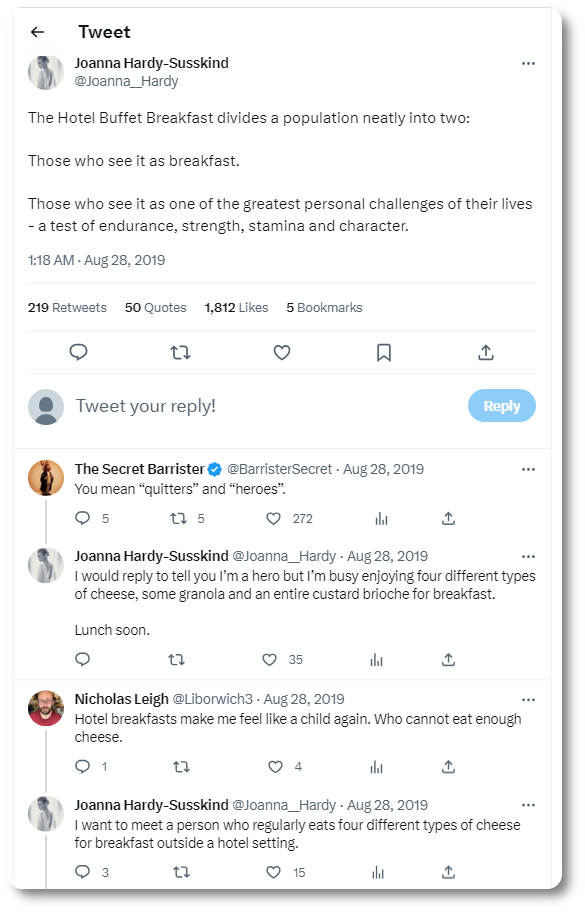 Tweet

Joanna Hardy-Susskind
@Joanna__Hardy

The Hotel Buffet Breakfast divides a population neatly into two:

Those who see it as breakfast.

Those who see it as one of the greatest personal challenges of their lives - a test of endurance, strength, stamina and character.

1:18 AM · Aug 28, 2019

219 Retweets 50 Quotes 1,812 Likes 5 Bookmarks

Tweet your reply!

Reply

The Secret Barrister @BarristerSecret · Aug 28, 2019
You mean “quitters” and “heroes”.

5 5 272

Joanna Hardy-Susskind @Joanna__Hardy · Aug 28, 2019
I would reply to tell you I’m a hero but I’m busy enjoying four different types of cheese, some granola and an entire custard brioche for breakfast.

Lunch soon.

35

Nicholas Leigh @Liborwich3 · Aug 28, 2019
Hotel breakfasts make me feel like a child again. Who cannot eat enough cheese.

1 4

Joanna Hardy-Susskind @Joanna__Hardy · Aug 28, 2019
I want to meet a person who regularly eats four different types of cheese for breakfast outside a hotel setting.

3 15